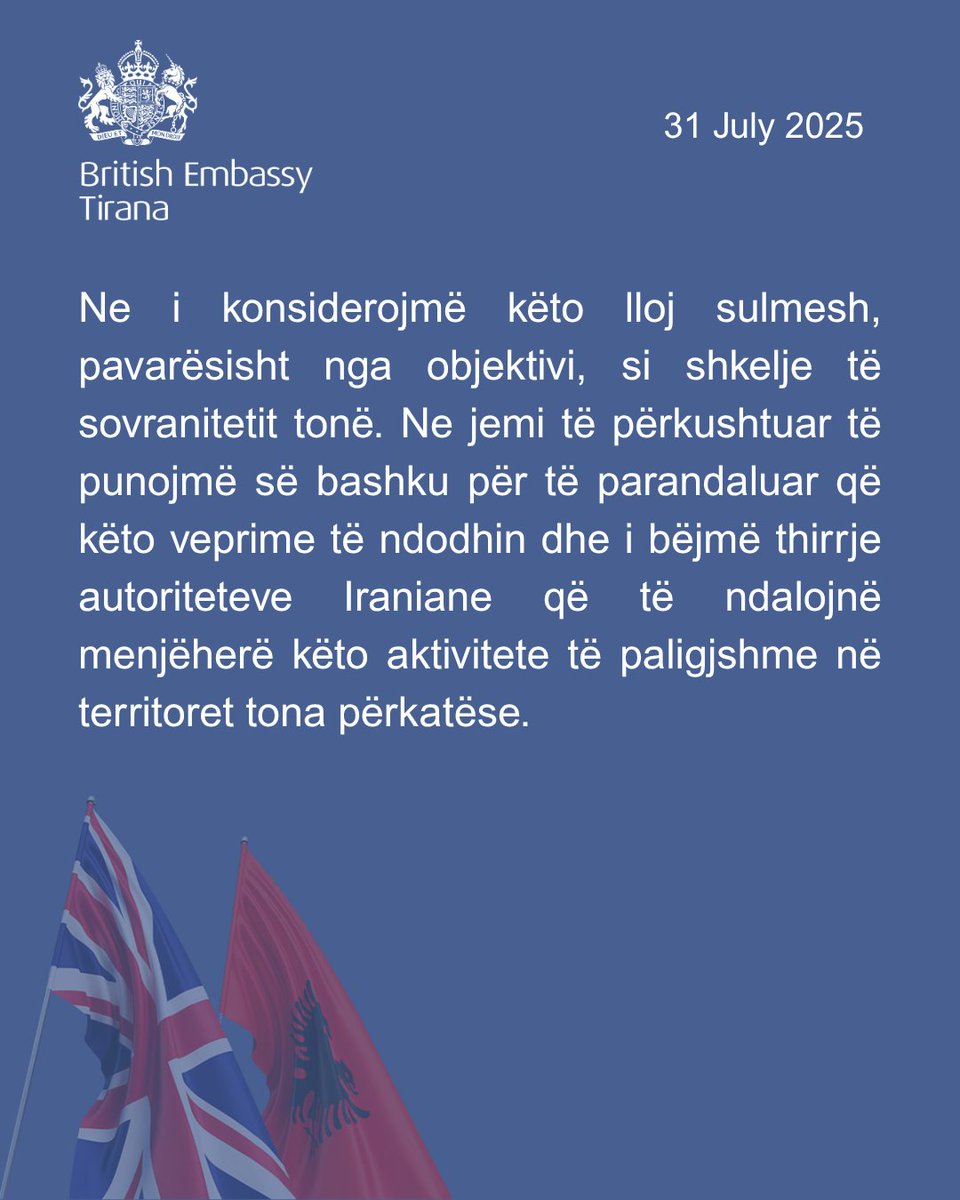 DIEU ET MON DROIT

British Embassy
Tirana

31 July 2025

Ne i konsiderojmë këto lloj sulmesh, pavarësisht nga objektivi, si shkelje të sovranitetit tonë. Ne jemi të përkushtuar të punojmë së bashku për të parandaluar që këto veprime të ndodhin dhe i bëjmë thirrje autoriteteve Iraniane që të ndalojnë menjëherë këto aktivitete të paligjshme në territoret tona përkatëse.